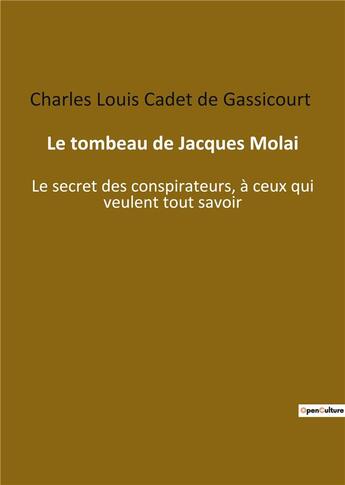 Charles Louis Cadet de Gassicourt

Le tombeau de Jacques Molai

Le secret des conspirateurs, à ceux qui veulent tout savoir

OpenCulture